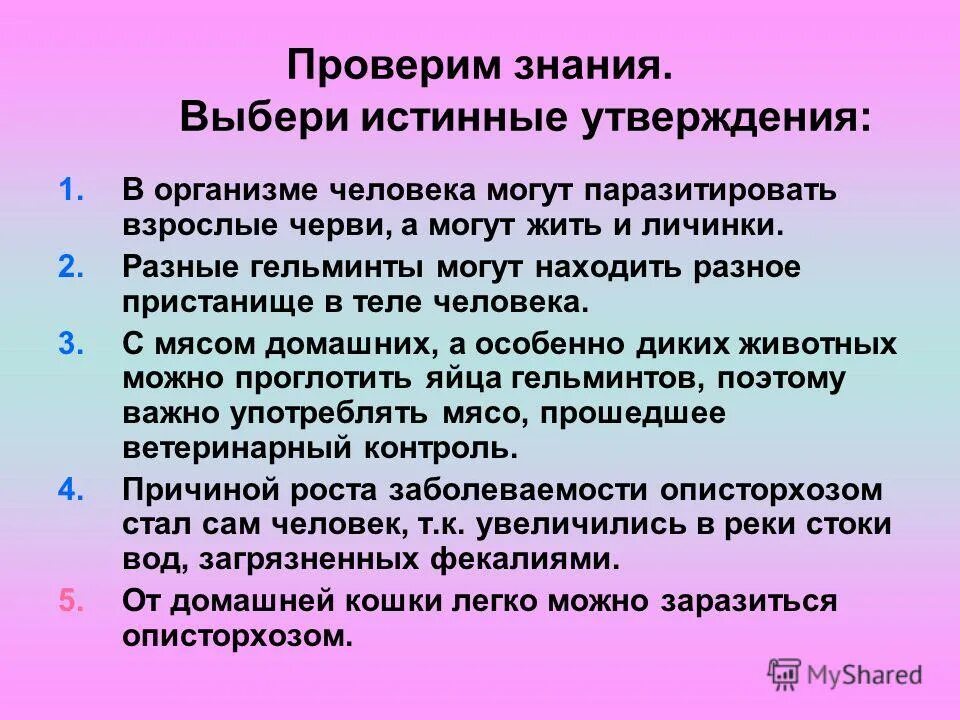 Проверим знания.
Выбери истинные утверждения:

1. В организме человека могут паразитировать взрослые черви, а могут жить и личинки.
2. Разные гельминты могут находить разное пристанище в теле человека.
3. С мясом домашних, а особенно диких животных можно проглотить яйца гельминтов, поэтому важно употреблять мясо, прошедшее ветеринарный контроль.
4. Причиной роста заболеваемости описторхозом стал сам человек, т.к. увеличились в реки стоки вод, загрязненных фекалиями.
5. От домашней кошки легко можно заразиться описторхозом.

MyShared